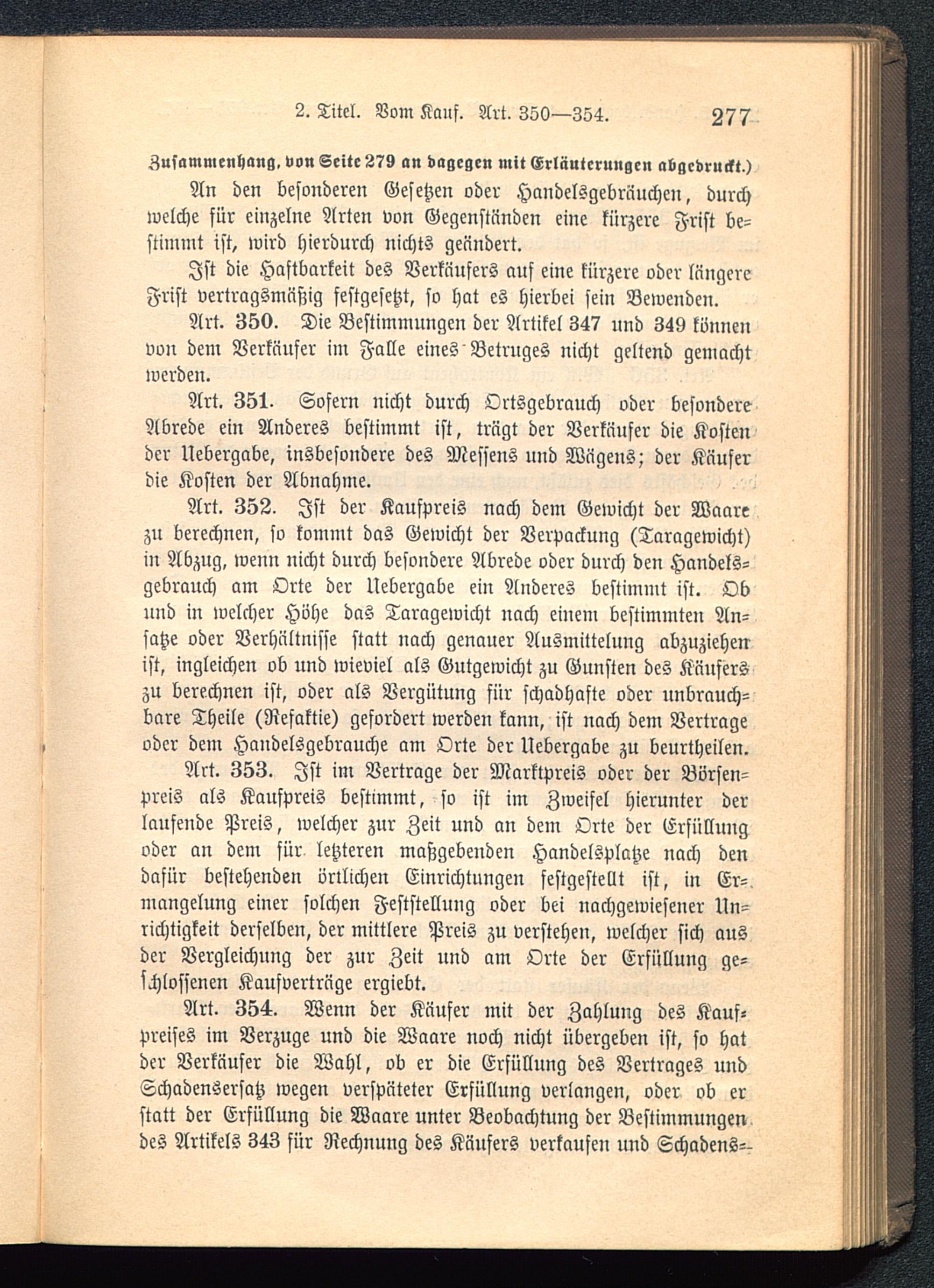 2. Titel. Vom Kauf. Art. 350—354. 277

Zusammenhang, von Seite 279 an dagegen mit Erläuterungen abgedruckt.)

An den besonderen Gesetzen oder Handelsgebräuchen, durch welche für einzelne Arten von Gegenständen eine kürzere Frist bestimmt ist, wird hierdurch nichts geändert.

Ist die Haftbarkeit des Verkäufers auf eine kürzere oder längere Frist vertragsmäßig festgesetzt, so hat es hierbei sein Bewenden.

Art. 350. Die Bestimmungen der Artikel 347 und 349 können von dem Verkäufer im Falle eines Betruges nicht geltend gemacht werden.

Art. 351. Sofern nicht durch Ortsgebrauch oder besondere Abrede ein Anderes bestimmt ist, trägt der Verkäufer die Kosten der Uebergabe, insbesondere des Messens und Wägens; der Käufer die Kosten der Abnahme.

Art. 352. Ist der Kaufpreis nach dem Gewicht der Waare zu berechnen, so kommt das Gewicht der Verpackung (Taragewicht) in Abzug, wenn nicht durch besondere Abrede oder durch den Handelsgebrauch am Orte der Uebergabe ein Anderes bestimmt ist. Ob und in welcher Höhe das Taragewicht nach einem bestimmten Ansatze oder Verhältnisse statt nach genauer Ausmittelung abzuziehen ist, ingleichen ob und wieviel als Gutgewicht zu Gunsten des Käufers zu berechnen ist, oder als Vergütung für schadhafte oder unbrauchbare Theile (Refaktie) gefordert werden kann, ist nach dem Vertrage oder dem Handelsgebrauche am Orte der Uebergabe zu beurtheilen.

Art. 353. Ist im Vertrage der Marktpreis oder der Börsenpreis als Kaufpreis bestimmt, so ist im Zweifel hierunter der laufende Preis, welcher zur Zeit und an dem Orte der Erfüllung oder an dem für letzteren maßgebenden Handelsplatze nach den dafür bestehenden örtlichen Einrichtungen festgestellt ist, in Ermangelung einer solchen Feststellung oder bei nachgewiesener Unrichtigkeit derselben, der mittlere Preis zu verstehen, welcher sich aus der Vergleichung der zur Zeit und am Orte der Erfüllung geschlossenen Kaufverträge ergiebt.

Art. 354. Wenn der Käufer mit der Zahlung des Kaufpreises im Verzuge und die Waare noch nicht übergeben ist, so hat der Verkäufer die Wahl, ob er die Erfüllung des Vertrages und Schadensersatz wegen verspäteter Erfüllung verlangen, oder ob er statt der Erfüllung die Waare unter Beobachtung der Bestimmungen des Artikels 343 für Rechnung des Käufers verkaufen und Schadens-